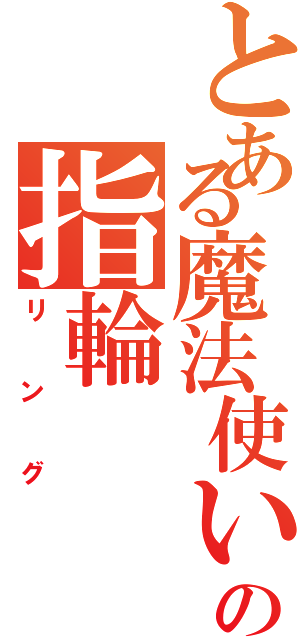 とある魔法使いの

指輪

リング